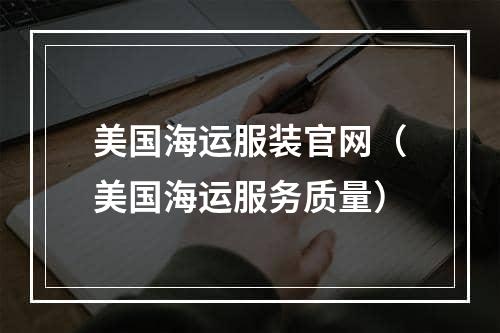 美国海运服装官网（美国海运服务质量）